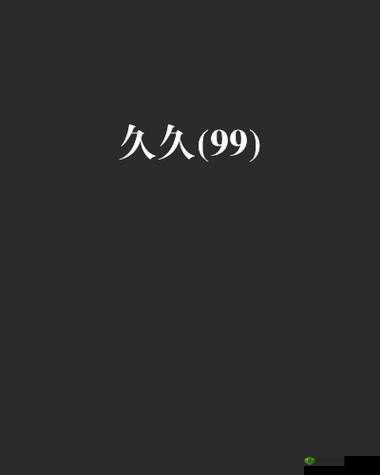 久久(99)